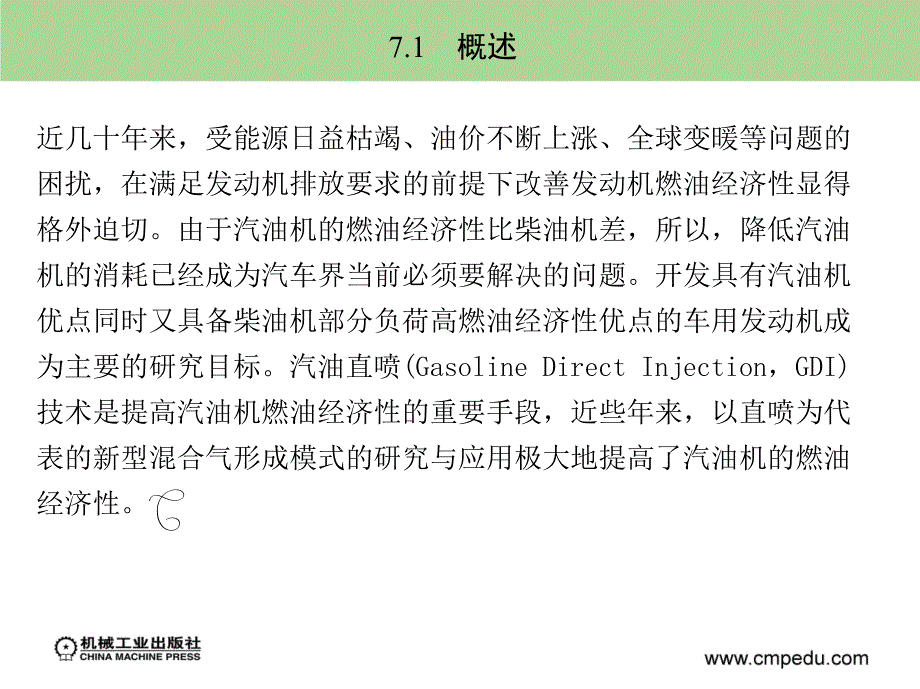 7.1 概述

近几十年来，受能源日益枯竭、油价不断上涨、全球变暖等问题的困扰，在满足发动机排放要求的前提下改善发动机燃油经济性显得格外迫切。由于汽油机的燃油经济性比柴油机差，所以，降低汽油机的消耗已经成为汽车界当前必须要解决的问题。开发具有汽油机优点同时又具备柴油机部分负荷高燃油经济性优点的车用发动机成为主要的研究目标。汽油直喷(Gasoline Direct Injection，GDI)技术是提高汽油机燃油经济性的重要手段，近些年来，以直喷为代表的新型混合气形成模式的研究与应用极大地提高了汽油机的燃油经济性。

机械工业出版社
CHINA MACHINE PRESS

www.cmpedu.com